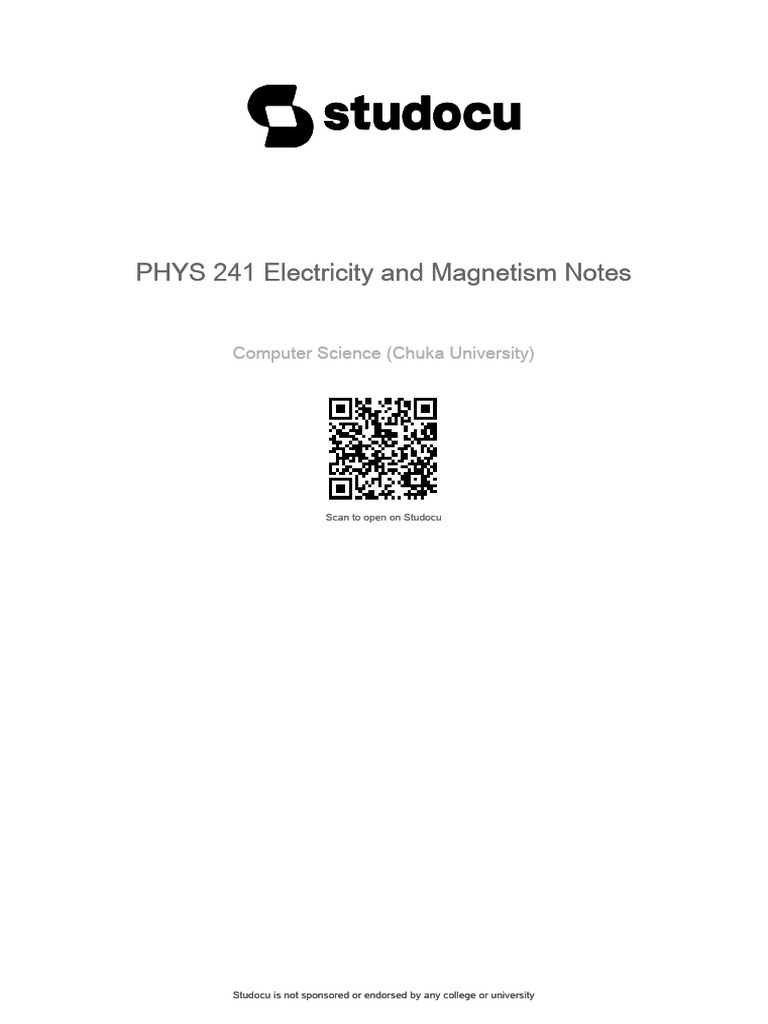 studocu

PHYS 241 Electricity and Magnetism Notes

Computer Science (Chuka University)

Scan to open on Studocu

Studocu is not sponsored or endorsed by any college or university